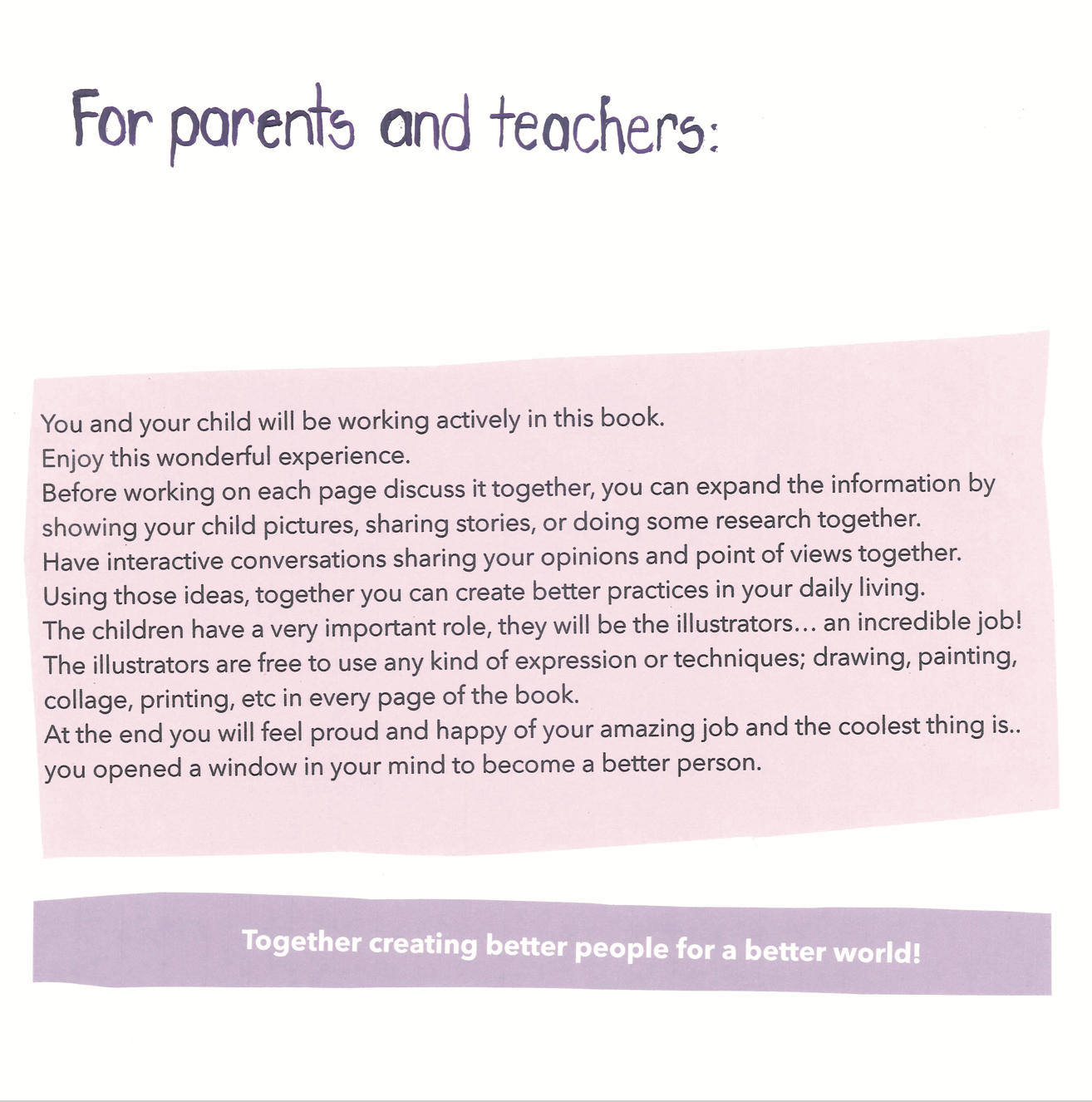 For parents and teachers:

You and your child will be working actively in this book.
Enjoy this wonderful experience.
Before working on each page discuss it together, you can expand the information by showing your child pictures, sharing stories, or doing some research together.
Have interactive conversations sharing your opinions and point of views together.
Using those ideas, together you can create better practices in your daily living.
The children have a very important role, they will be the illustrators... an incredible job!
The illustrators are free to use any kind of expression or techniques; drawing, painting, collage, printing, etc in every page of the book.
At the end you will feel proud and happy of your amazing job and the coolest thing is.. you opened a window in your mind to become a better person.

Together creating better people for a better world!